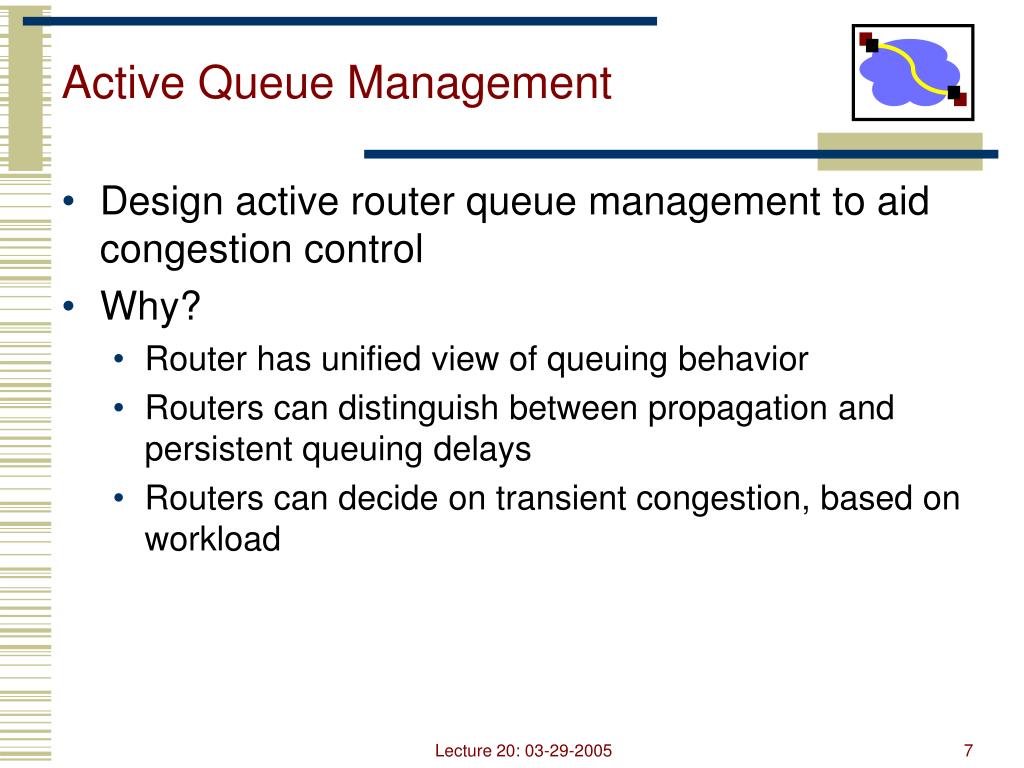 Active Queue Management

• Design active router queue management to aid congestion control
• Why?
  • Router has unified view of queuing behavior
  • Routers can distinguish between propagation and persistent queuing delays
  • Routers can decide on transient congestion, based on workload

Lecture 20: 03-29-2005

7